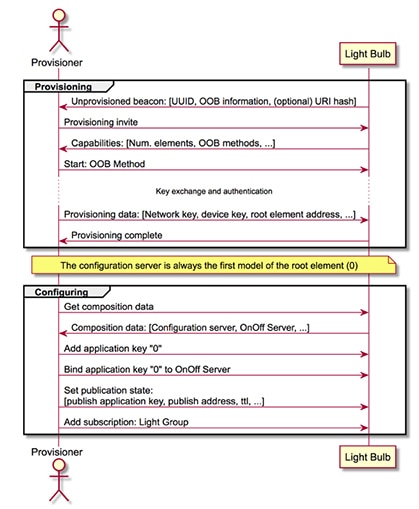 Provisioner

Light Bulb

Provisioning

Unprovisioned beacon: [UUID, OOB information, (optional) URI hash]

Provisioning invite

Capabilities: [Num. elements, OOB methods, ...]

Start: OOB Method

Key exchange and authentication

Provisioning data: [Network key, device key, root element address, ...]

Provisioning complete

The configuration server is always the first model of the root element (0)

Configuring

Get composition data

Composition data: [Configuration server, OnOff Server, ...]

Add application key "0"

Bind application key "0" to OnOff Server

Set publication state:
[publish application key, publish address, ttl, ...]

Add subscription: Light Group

Provisioner

Light Bulb